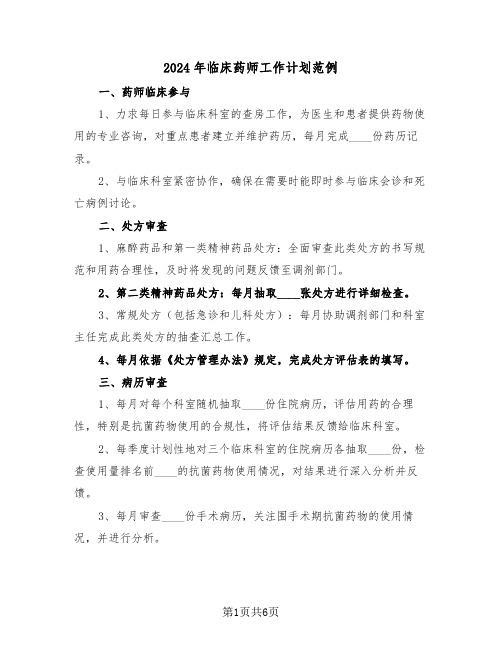 2024年临床药师工作计划范例

一、药师临床参与

1、力求每日参与临床科室的查房工作，为医生和患者提供药物使用的专业咨询，对重点患者建立并维护药历，每月完成____份药历记录。

2、与临床科室紧密协作，确保在需要时能即时参与临床会诊和死亡病例讨论。

二、处方审查

1、麻醉药品和第一类精神药品处方：全面审查此类处方的书写规范和用药合理性，及时将发现的问题反馈至调剂部门。

2、第二类精神药品处方：每月抽取____张处方进行详细检查。

3、常规处方（包括急诊和儿科处方）：每月协助调剂部门和科室主任完成此类处方的抽查汇总工作。

4、每月依据《处方管理办法》规定，完成处方评估表的填写。

三、病历审查

1、每月对每个科室随机抽取____份住院病历，评估用药的合理性，特别是抗菌药物使用的合规性，将评估结果反馈给临床科室。

2、每季度计划性地对三个临床科室的住院病历各抽取____份，检查使用量排名前____的抗菌药物使用情况，对结果进行深入分析并反馈。

3、每月审查____份手术病历，关注围手术期抗菌药物的使用情况，并进行分析。

第1页共6页